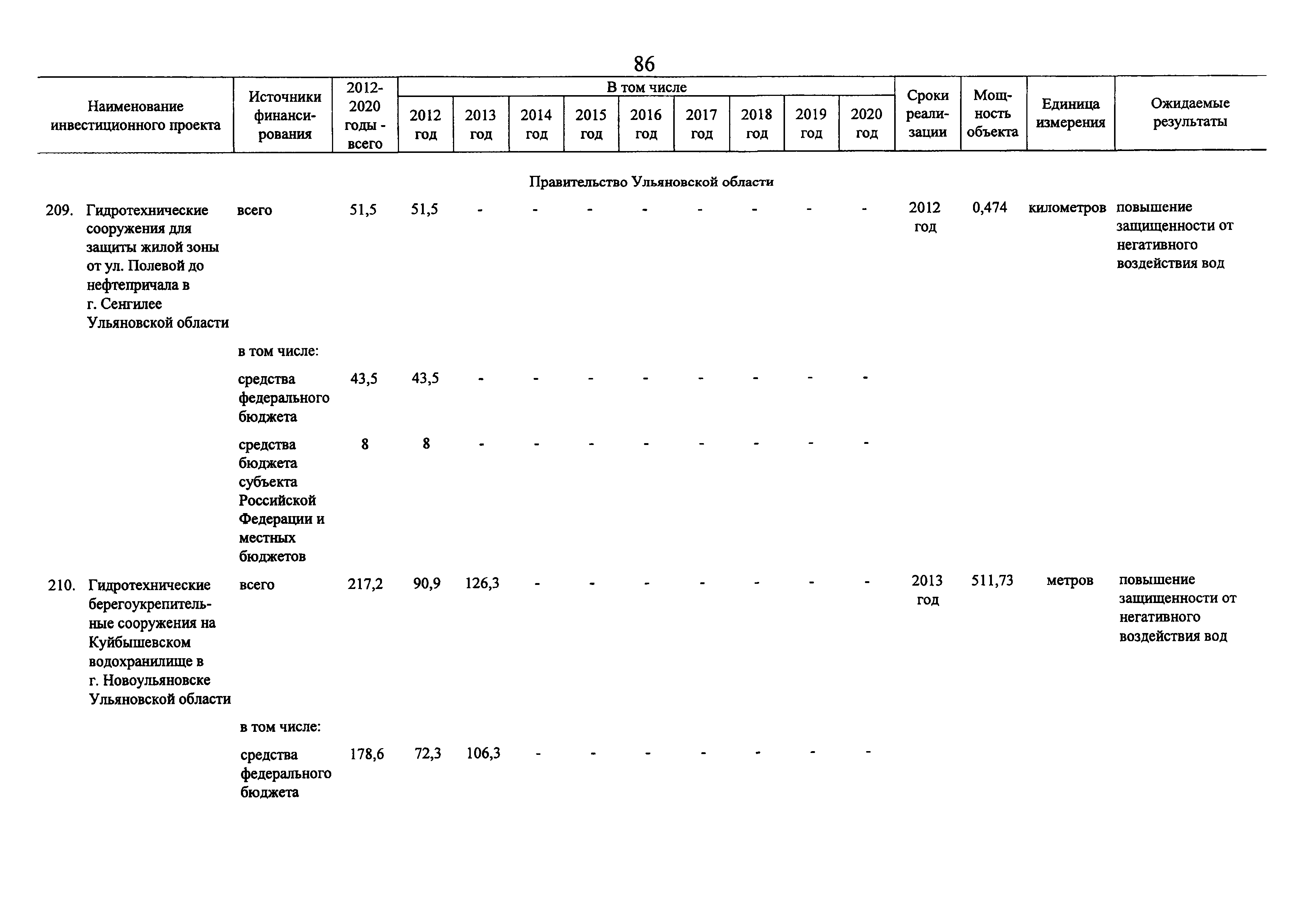 86

| Наименование инвестиционного проекта | Источники финансирования | 2012-2020 годы - всего | В том числе 2012 год | 2013 год | 2014 год | 2015 год | 2016 год | 2017 год | 2018 год | 2019 год | 2020 год | Сроки реализации | Мощность объекта | Единица измерения | Ожидаемые результаты |
|---|---|---|---|---|---|---|---|---|---|---|---|---|---|---|---|
| Правительство Ульяновской области | | | | | | | | | | | | | | | |
| 209. Гидротехнические сооружения для защиты жилой зоны от ул. Полевой до нефтепричала в г. Сенгилее Ульяновской области | всего | 51,5 | 51,5 | - | - | - | - | - | - | - | - | 2012 год | 0,474 | километров | повышение защищенности от негативного воздействия вод |
| | в том числе: | | | | | | | | | | | | | | |
| | средства федерального бюджета | 43,5 | 43,5 | - | - | - | - | - | - | - | - | | | | |
| | средства бюджета субъекта Российской Федерации и местных бюджетов | 8 | 8 | - | - | - | - | - | - | - | - | | | | |
| 210. Гидротехнические берегоукрепительные сооружения на Куйбышевском водохранилище в г. Новоульяновске Ульяновской области | всего | 217,2 | 90,9 | 126,3 | - | - | - | - | - | - | - | 2013 год | 511,73 | метров | повышение защищенности от негативного воздействия вод |
| | в том числе: | | | | | | | | | | | | | | |
| | средства федерального бюджета | 178,6 | 72,3 | 106,3 | - | - | - | - | - | - | - | | | | |